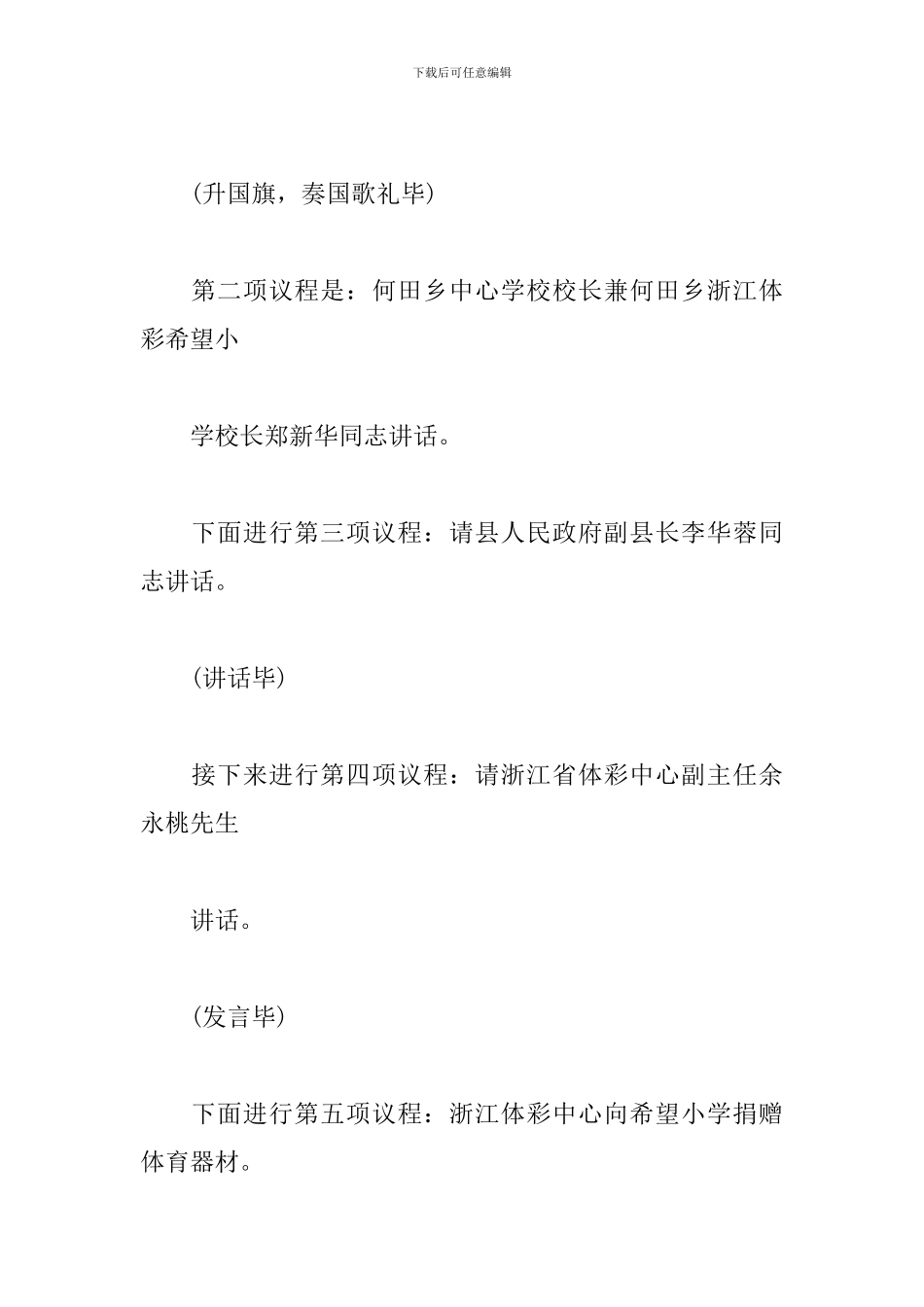 下载后可任意编辑

(升国旗，奏国歌礼毕)

第二项议程是：何田乡中心学校校长兼何田乡浙江体彩希望小

学校长郑新华同志讲话。

下面进行第三项议程：请县人民政府副县长李华蓉同志讲话。

(讲话毕)

接下来进行第四项议程：请浙江省体彩中心副主任余永桃先生

讲话。

(发言毕)

下面进行第五项议程：浙江体彩中心向希望小学捐赠体育器材。